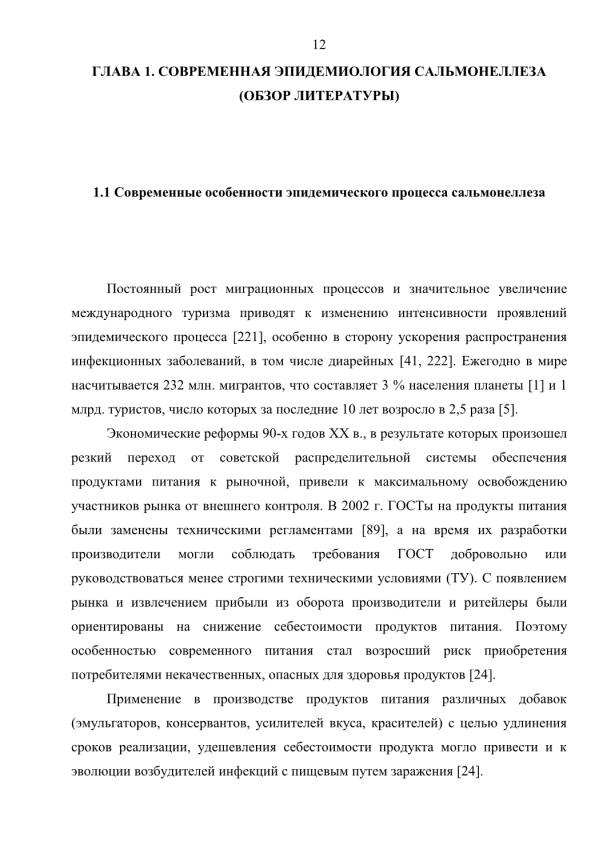 12

ГЛАВА 1. СОВРЕМЕННАЯ ЭПИДЕМИОЛОГИЯ САЛЬМОНЕЛЛЕЗА (ОБЗОР ЛИТЕРАТУРЫ)

1.1 Современные особенности эпидемического процесса сальмонеллеза

Постоянный рост миграционных процессов и значительное увеличение международного туризма приводят к изменению интенсивности проявлений эпидемического процесса [221], особенно в сторону ускорения распространения инфекционных заболеваний, в том числе диарейных [41, 222]. Ежегодно в мире насчитывается 232 млн. мигрантов, что составляет 3 % населения планеты [1] и 1 млрд. туристов, число которых за последние 10 лет возросло в 2,5 раза [5].

Экономические реформы 90-х годов XX в., в результате которых произошел резкий переход от советской распределительной системы обеспечения продуктами питания к рыночной, привели к максимальному освобождению участников рынка от внешнего контроля. В 2002 г. ГОСТы на продукты питания были заменены техническими регламентами [89], а на время их разработки производители могли соблюдать требования ГОСТ добровольно или руководствоваться менее строгими техническими условиями (ТУ). С появлением рынка и извлечением прибыли из оборота производители и ритейлеры были ориентированы на снижение себестоимости продуктов питания. Поэтому особенностью современного питания стал возросший риск приобретения потребителями некачественных, опасных для здоровья продуктов [24].

Применение в производстве продуктов питания различных добавок (эмульгаторов, консервантов, усилителей вкуса, красителей) с целью удлинения сроков реализации, удешевления себестоимости продукта могло привести и к эволюции возбудителей инфекций с пищевым путем заражения [24].